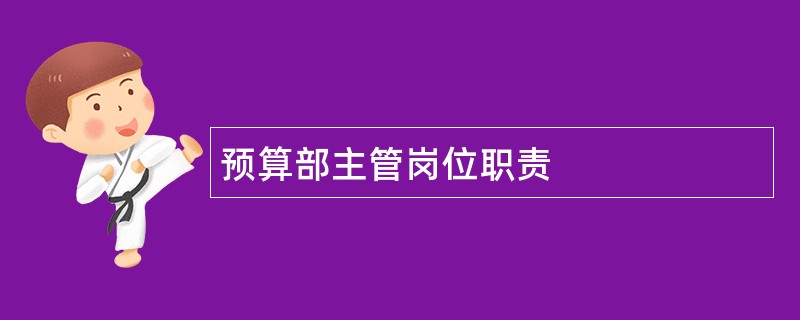 预算部主管岗位职责